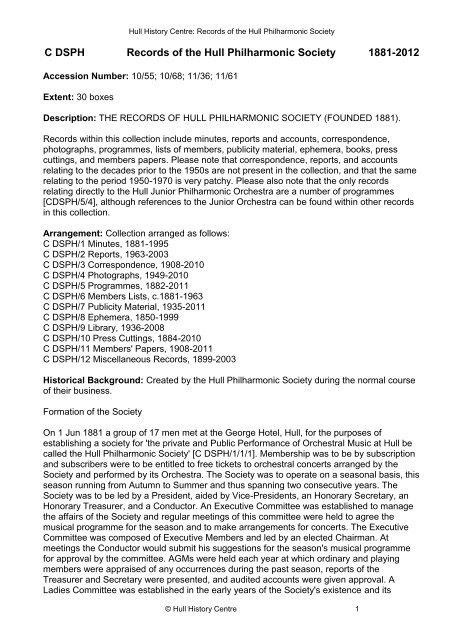 Hull History Centre: Records of the Hull Philharmonic Society

C DSPH Records of the Hull Philharmonic Society 1881-2012

Accession Number: 10/55; 10/68; 11/36; 11/61

Extent: 30 boxes

Description: THE RECORDS OF HULL PHILHARMONIC SOCIETY (FOUNDED 1881).

Records within this collection include minutes, reports and accounts, correspondence, photographs, programmes, lists of members, publicity material, ephemera, books, press cuttings, and members papers. Please note that correspondence, reports, and accounts relating to the decades prior to the 1950s are not present in the collection, and that the same relating to the period 1950-1970 is very patchy. Please also note that the only records relating directly to the Hull Junior Philharmonic Orchestra are a number of programmes [CDSPH/5/4], although references to the Junior Orchestra can be found within other records in this collection.

Arrangement: Collection arranged as follows:
C DSPH/1 Minutes, 1881-1995
C DSPH/2 Reports, 1963-2003
C DSPH/3 Correspondence, 1908-2010
C DSPH/4 Photographs, 1949-2010
C DSPH/5 Programmes, 1882-2011
C DSPH/6 Members Lists, c.1881-1963
C DSPH/7 Publicity Material, 1935-2011
C DSPH/8 Ephemera, 1850-1999
C DSPH/9 Library, 1936-2008
C DSPH/10 Press Cuttings, 1884-2010
C DSPH/11 Members' Papers, 1908-2011
C DSPH/12 Miscellaneous Records, 1899-2003

Historical Background: Created by the Hull Philharmonic Society during the normal course of their business.

Formation of the Society

On 1 Jun 1881 a group of 17 men met at the George Hotel, Hull, for the purposes of establishing a society for 'the private and Public Performance of Orchestral Music at Hull be called the Hull Philharmonic Society' [C DSPH/1/1/1]. Membership was to be by subscription and subscribers were to be entitled to free tickets to orchestral concerts arranged by the Society and performed by its Orchestra. The Society was to operate on a seasonal basis, this season running from Autumn to Summer and thus spanning two consecutive years. The Society was to be led by a President, aided by Vice-Presidents, an Honorary Secretary, an Honorary Treasurer, and a Conductor. An Executive Committee was established to manage the affairs of the Society and regular meetings of this committee were held to agree the musical programme for the season and to make arrangements for concerts. The Executive Committee was composed of Executive Members and led by an elected Chairman. At meetings the Conductor would submit his suggestions for the season's musical programme for approval by the committee. AGMs were held each year at which ordinary and playing members were appraised of any occurrences during the past season, reports of the Treasurer and Secretary were presented, and audited accounts were given approval. A Ladies Committee was established in the early years of the Society's existence and its

© Hull History Centre 1